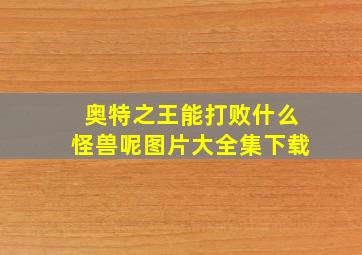 奥特之王能打败什么怪兽呢图片大全集下载